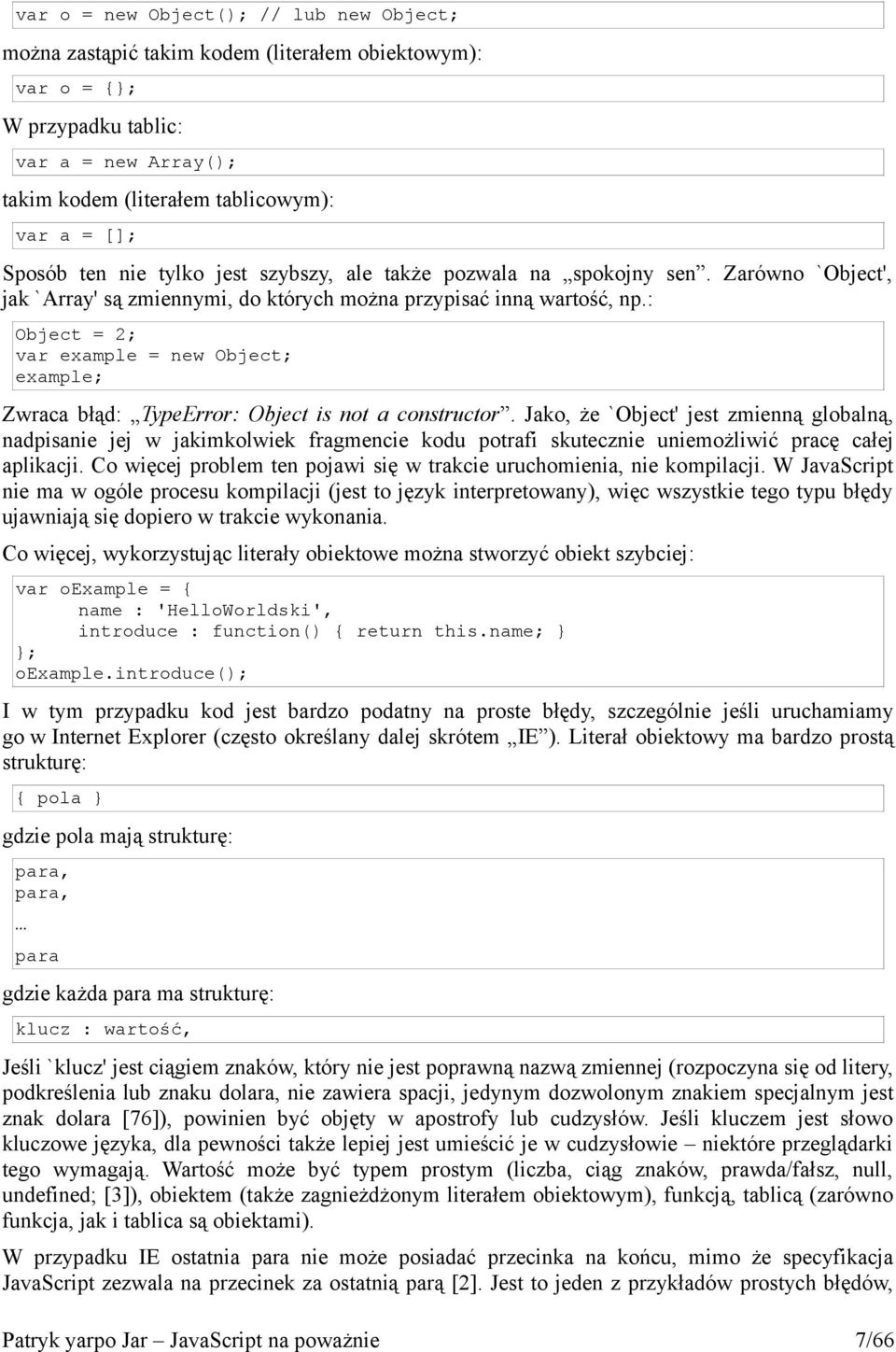 var o = new Object(); // lub new Object;

można zastąpić takim kodem (literałem obiektowym):

var o = {};

W przypadku tablic:

var a = new Array();

takim kodem (literałem tablicowym):

var a = [];

Sposób ten nie tylko jest szybszy, ale także pozwala na „spokojny sen”. Zarówno `Object', jak `Array' są zmiennymi, do których można przypisać inną wartość, np.:

Object = 2;
var example = new Object;
example;

Zwraca błąd: „TypeError: Object is not a constructor”. Jako, że `Object' jest zmienną globalną, nadpisanie jej w jakimkolwiek fragmencie kodu potrafi skutecznie uniemożliwić pracę całej aplikacji. Co więcej problem ten pojawi się w trakcie uruchomienia, nie kompilacji. W JavaScript nie ma w ogóle procesu kompilacji (jest to język interpretowany), więc wszystkie tego typu błędy ujawniają się dopiero w trakcie wykonania.

Co więcej, wykorzystując literały obiektowe można stworzyć obiekt szybciej:

var oExample = {
    name : 'HelloWorldski',
    introduce : function() { return this.name; }
};
oExample.introduce();

I w tym przypadku kod jest bardzo podatny na proste błędy, szczególnie jeśli uruchamiamy go w Internet Explorer (często określany dalej skrótem „IE”). Literał obiektowy ma bardzo prostą strukturę:

{ pola }

gdzie pola mają strukturę:

para,
para,
…
para

gdzie każda para ma strukturę:

klucz : wartość,

Jeśli `klucz' jest ciągiem znaków, który nie jest poprawną nazwą zmiennej (rozpoczyna się od litery, podkreślenia lub znaku dolara, nie zawiera spacji, jedynym dozwolonym znakiem specjalnym jest znak dolara [76]), powinien być objęty w apostrofy lub cudzysłów. Jeśli kluczem jest słowo kluczowe języka, dla pewności także lepiej jest umieścić je w cudzysłowie – niektóre przeglądarki tego wymagają. Wartość może być typem prostym (liczba, ciąg znaków, prawda/fałsz, null, undefined; [3]), obiektem (także zagnieżdżonym literałem obiektowym), funkcją, tablicą (zarówno funkcja, jak i tablica są obiektami).

W przypadku IE ostatnia para nie może posiadać przecinka na końcu, mimo że specyfikacja JavaScript zezwala na przecinek za ostatnią parą [2]. Jest to jeden z przykładów prostych błędów,

Patryk yarpo Jar – JavaScript na poważnie 7/66